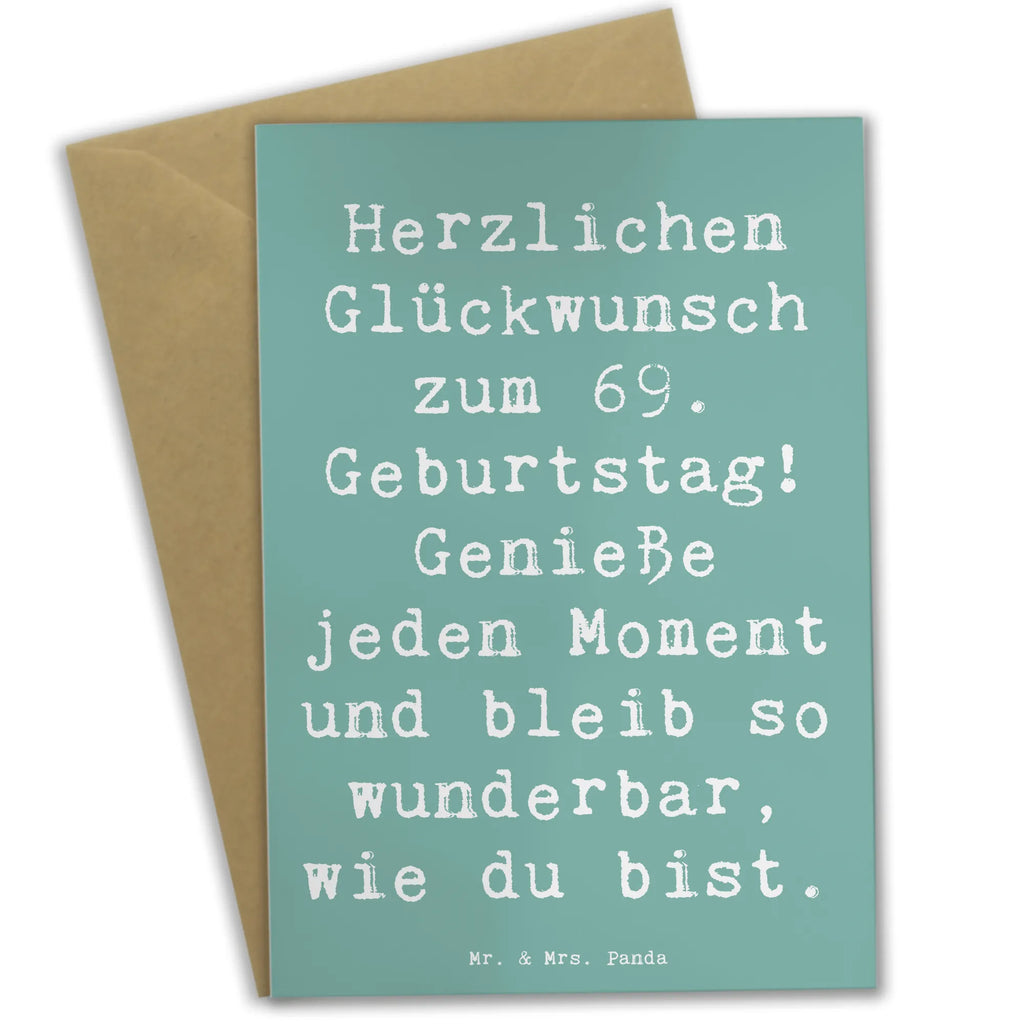 Herzlichen Glückwunsch zum 69. Geburtstag! Genieße jeden Moment und bleib so wunderbar, wie du bist.

Mr. & Mrs. Panda